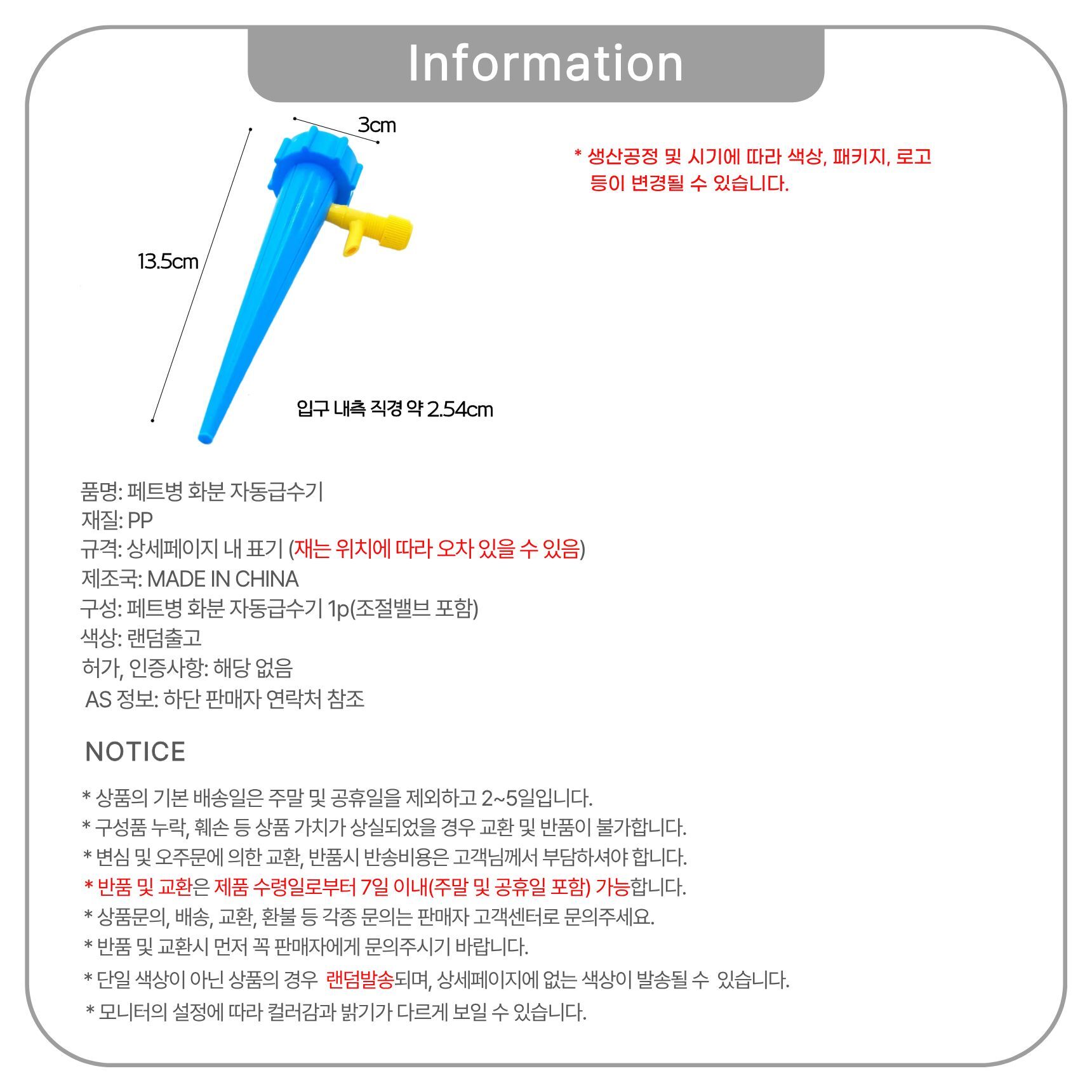 Information

3cm

13.5cm

입구 내측 직경 약 2.54cm

* 생산공정 및 시기에 따라 색상, 패키지, 로고 등이 변경될 수 있습니다.

품명: 페트병 화분 자동급수기
재질: PP
규격: 상세페이지 내 표기 (재는 위치에 따라 오차 있을 수 있음)
제조국: MADE IN CHINA
구성: 페트병 화분 자동급수기 1p(조절밸브 포함)
색상: 랜덤출고
허가, 인증사항: 해당 없음
AS 정보: 하단 판매자 연락처 참조

NOTICE

* 상품의 기본 배송일은 주말 및 공휴일을 제외하고 2~5일입니다.
* 구성품 누락, 훼손 등 상품 가치가 상실되었을 경우 교환 및 반품이 불가합니다.
* 변심 및 오주문에 의한 교환, 반품시 반송비용은 고객님께서 부담하셔야 합니다.
* 반품 및 교환은 제품 수령일로부터 7일 이내(주말 및 공휴일 포함) 가능합니다.
* 상품문의, 배송, 교환, 환불 등 각종 문의는 판매자 고객센터로 문의주세요.
* 반품 및 교환시 먼저 꼭 판매자에게 문의주시기 바랍니다.
* 단일 색상이 아닌 상품의 경우 랜덤발송되며, 상세페이지에 없는 색상이 발송될 수 있습니다.
* 모니터의 설정에 따라 컬러감과 밝기가 다르게 보일 수 있습니다.